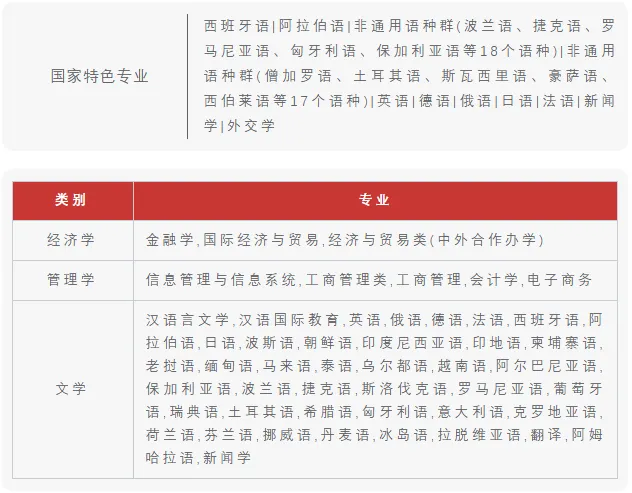 国家特色专业

西班牙语|阿拉伯语|非通用语种群(波兰语、捷克语、罗马尼亚语、匈牙利语、保加利亚语等18个语种)|非通用语种群(僧加罗语、土耳其语、斯瓦西里语、豪萨语、西伯莱语等17个语种)|英语|德语|俄语|日语|法语|新闻学|外交学

| 类别 | 专业 |
|---|---|
| 经济学 | 金融学,国际经济与贸易,经济与贸易类(中外合作办学) |
| 管理学 | 信息管理与信息系统,工商管理类,工商管理,会计学,电子商务 |
| 文学 | 汉语言文学,汉语国际教育,英语,俄语,德语,法语,西班牙语,阿拉伯语,日语,波斯语,朝鲜语,印度尼西亚语,印地语,柬埔寨语,老挝语,缅甸语,马来语,泰语,乌尔都语,越南语,阿尔巴尼亚语,保加利亚语,波兰语,捷克语,斯洛伐克语,罗马尼亚语,葡萄牙语,瑞典语,土耳其语,希腊语,匈牙利语,意大利语,克罗地亚语,荷兰语,芬兰语,挪威语,丹麦语,冰岛语,拉脱维亚语,翻译,阿姆哈拉语,新闻学 |